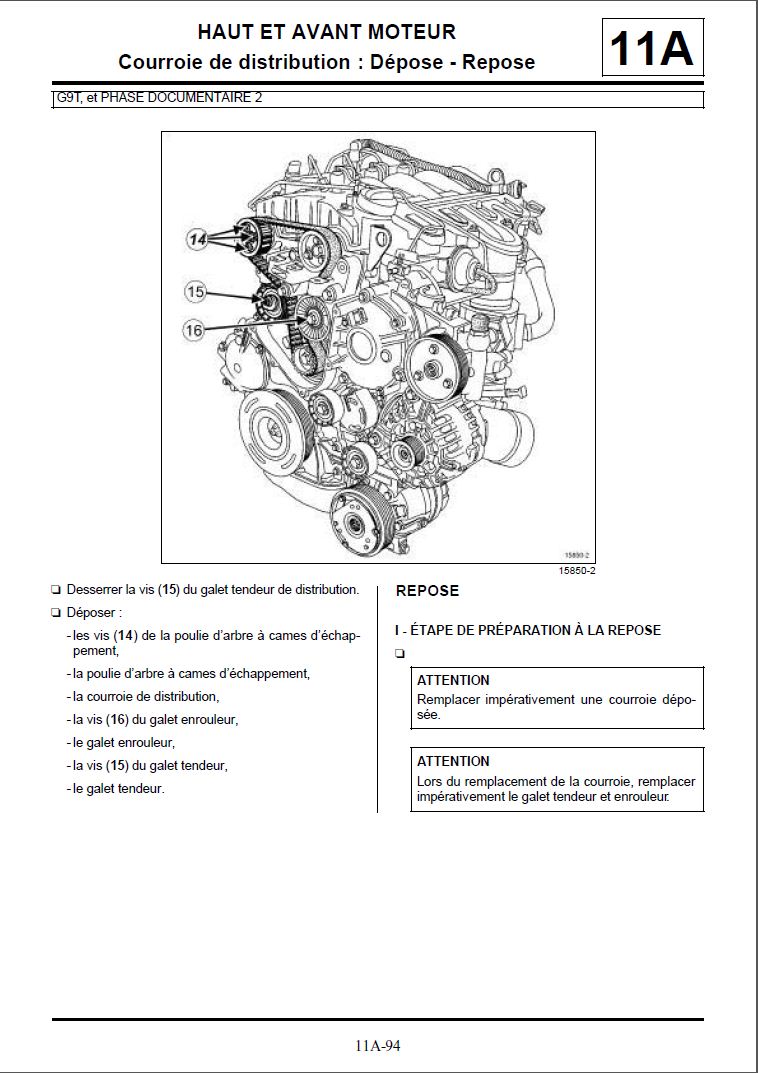 HAUT ET AVANT MOTEUR
Courroie de distribution : Dépose - Repose

11A

G9T, et PHASE DOCUMENTAIRE 2

14
15
16

15850-2

15850-2

❑ Desserrer la vis (15) du galet tendeur de distribution.

❑ Déposer :

- les vis (14) de la poulie d'arbre à cames d'échappement,

- la poulie d'arbre à cames d'échappement,

- la courroie de distribution,

- la vis (16) du galet enrouleur,

- le galet enrouleur,

- la vis (15) du galet tendeur,

- le galet tendeur.

REPOSE

I - ÉTAPE DE PRÉPARATION À LA REPOSE

❑

ATTENTION
Remplacer impérativement une courroie déposée.

ATTENTION
Lors du remplacement de la courroie, remplacer impérativement le galet tendeur et enrouleur.

11A-94